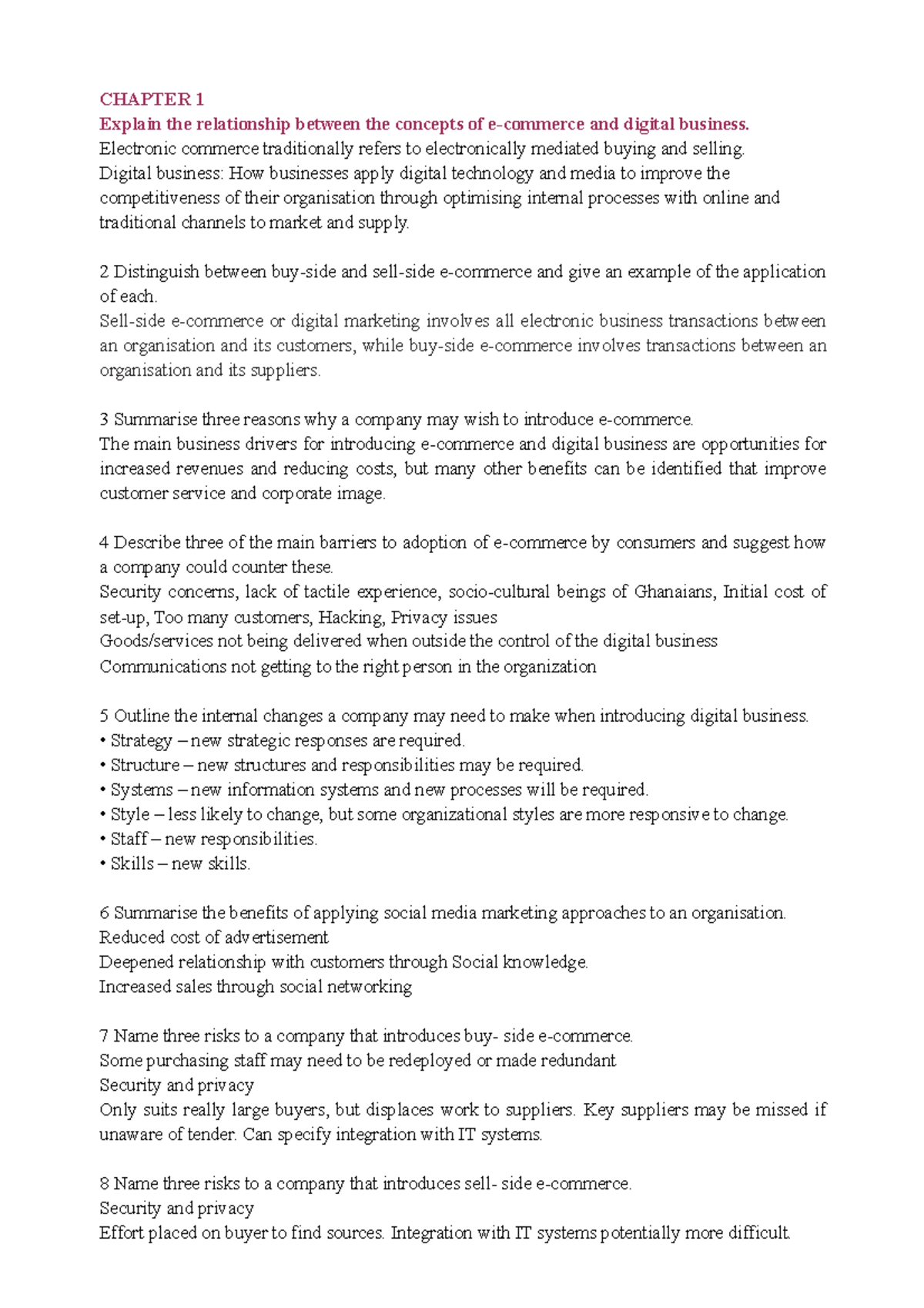 CHAPTER 1
Explain the relationship between the concepts of e-commerce and digital business.
Electronic commerce traditionally refers to electronically mediated buying and selling.
Digital business: How businesses apply digital technology and media to improve the competitiveness of their organisation through optimising internal processes with online and traditional channels to market and supply.

2 Distinguish between buy-side and sell-side e-commerce and give an example of the application of each.
Sell-side e-commerce or digital marketing involves all electronic business transactions between an organisation and its customers, while buy-side e-commerce involves transactions between an organisation and its suppliers.

3 Summarise three reasons why a company may wish to introduce e-commerce.
The main business drivers for introducing e-commerce and digital business are opportunities for increased revenues and reducing costs, but many other benefits can be identified that improve customer service and corporate image.

4 Describe three of the main barriers to adoption of e-commerce by consumers and suggest how a company could counter these.
Security concerns, lack of tactile experience, socio-cultural beings of Ghanaians, Initial cost of set-up, Too many customers, Hacking, Privacy issues
Goods/services not being delivered when outside the control of the digital business
Communications not getting to the right person in the organization

5 Outline the internal changes a company may need to make when introducing digital business.
• Strategy – new strategic responses are required.
• Structure – new structures and responsibilities may be required.
• Systems – new information systems and new processes will be required.
• Style – less likely to change, but some organizational styles are more responsive to change.
• Staff – new responsibilities.
• Skills – new skills.

6 Summarise the benefits of applying social media marketing approaches to an organisation.
Reduced cost of advertisement
Deepened relationship with customers through Social knowledge.
Increased sales through social networking

7 Name three risks to a company that introduces buy- side e-commerce.
Some purchasing staff may need to be redeployed or made redundant
Security and privacy
Only suits really large buyers, but displaces work to suppliers. Key suppliers may be missed if unaware of tender. Can specify integration with IT systems.

8 Name three risks to a company that introduces sell- side e-commerce.
Security and privacy
Effort placed on buyer to find sources. Integration with IT systems potentially more difficult.